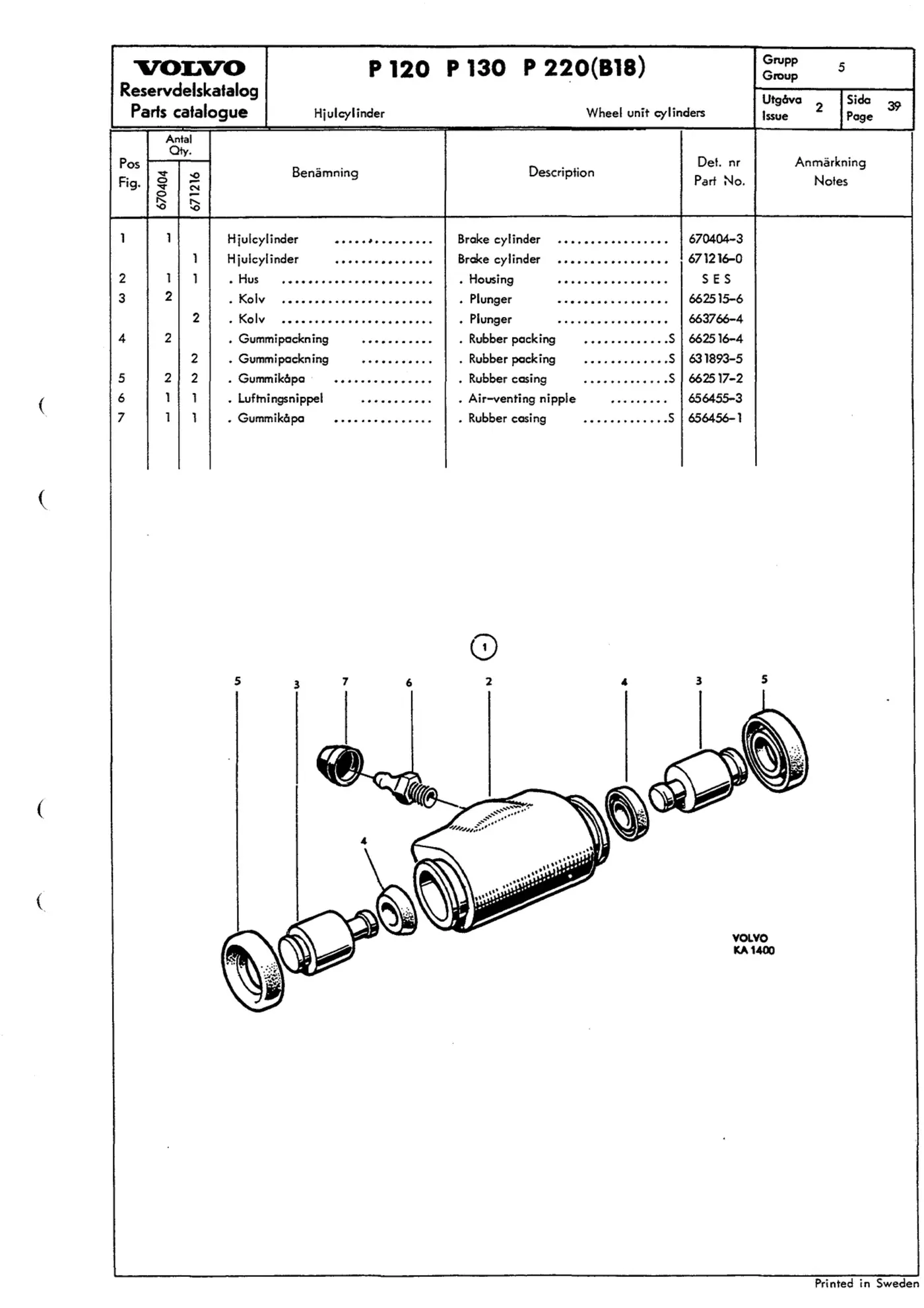 VOLVO
Reservdelskatalog
Parts catalogue

P 120 P 130 P 220(B18)

Hjulcylinder

Wheel unit cylinders

Grupp
Group
5

Utgåva
Issue
2

Sida
Page
39

| Pos Fig. | Antal Qty. 670404 | 671216 | Benämning | Description | Det. nr Part No. | Anmärkning Notes |
|---|---|---|---|---|---|---|
| 1 | 1 | | Hjulcylinder | Brake cylinder | 670404-3 | |
| | | 1 | Hjulcylinder | Brake cylinder | 671216-0 | |
| 2 | 1 | 1 | . Hus | . Housing | S E S | |
| 3 | 2 | | . Kolv | . Plunger | 662515-6 | |
| | | 2 | . Kolv | . Plunger | 663766-4 | |
| 4 | 2 | | . Gummipackning | . Rubber packing S | 662516-4 | |
| | | 2 | . Gummipackning | . Rubber packing S | 631893-5 | |
| 5 | 2 | 2 | . Gummikåpa | . Rubber casing S | 662517-2 | |
| 6 | 1 | 1 | . Luftningsnippel | . Air-venting nipple | 656455-3 | |
| 7 | 1 | 1 | . Gummikåpa | . Rubber casing S | 656456-1 | |

1
5
3
7
6
2
4
3
5
4

VOLVO
KA 1400

Printed in Sweden